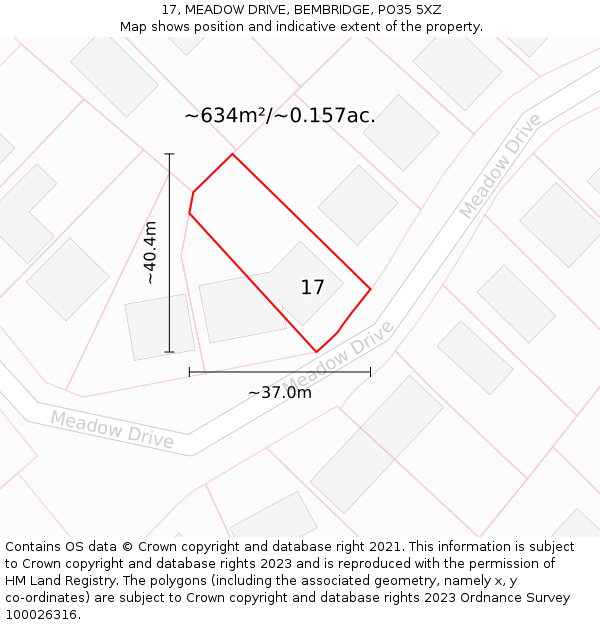 17, MEADOW DRIVE, BEMBRIDGE, PO35 5XZ
Map shows position and indicative extent of the property.

~634m²/~0.157ac.

Meadow Drive

~40.4m

17

Meadow Drive

~37.0m

Meadow Drive

Contains OS data © Crown copyright and database right 2021. This information is subject to Crown copyright and database rights 2023 and is reproduced with the permission of HM Land Registry. The polygons (including the associated geometry, namely x, y co-ordinates) are subject to Crown copyright and database rights 2023 Ordnance Survey 100026316.